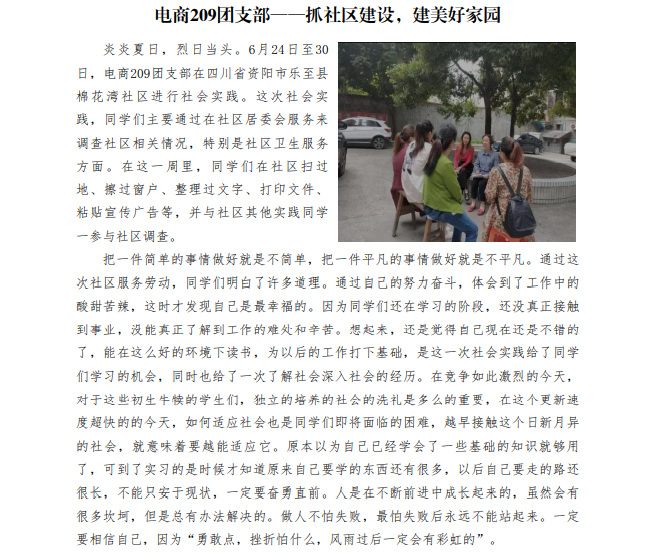 电商209团支部——抓社区建设，建美好家园

炎炎夏日，烈日当头。6月24日至30日，电商209团支部在四川省资阳市乐至县棉花湾社区进行社会实践。这次社会实践，同学们主要通过在社区居委会服务来调查社区相关情况，特别是社区卫生服务方面。在这一周里，同学们在社区扫过地、擦过窗户、整理过文字、打印文件、粘贴宣传广告等，并与社区其他实践同学一参与社区调查。

把一件简单的事情做好就是不简单，把一件平凡的事情做好就是不平凡。通过这次社区服务劳动，同学们明白了许多道理。通过自己的努力奋斗，体会到了工作中的酸甜苦辣，这时才发现自己是最幸福的。因为同学们还在学习的阶段，还没真正接触到事业，没能真正了解到工作的难处和辛苦。想起来，还是觉得自己现在还是不错的了，能在这么好的环境下读书，为以后的工作打下基础，是这一次社会实践给了同学们学习的机会，同时也给了一次了解社会深入社会的经历。在竞争如此激烈的今天，对于这些初生牛犊的学生们，独立的培养的社会的洗礼是多么的重要，在这个更新速度超快的的今天，如何适应社会也是同学们即将面临的困难，越早接触这个日新月异的社会，就意味着要越能适应它。原本以为自己已经学会了一些基础的知识就够用了，可到了实习的是时候才知道原来自己要学的东西还有很多，以后自己要走的路还很长，不能只安于现状，一定要奋勇直前。人是在不断前进中成长起来的，虽然会有很多坎坷，但是总有办法解决的。做人不怕失败，最怕失败后永远不能站起来。一定要相信自己，因为“勇敢点，挫折怕什么，风雨过后一定会有彩虹的”。